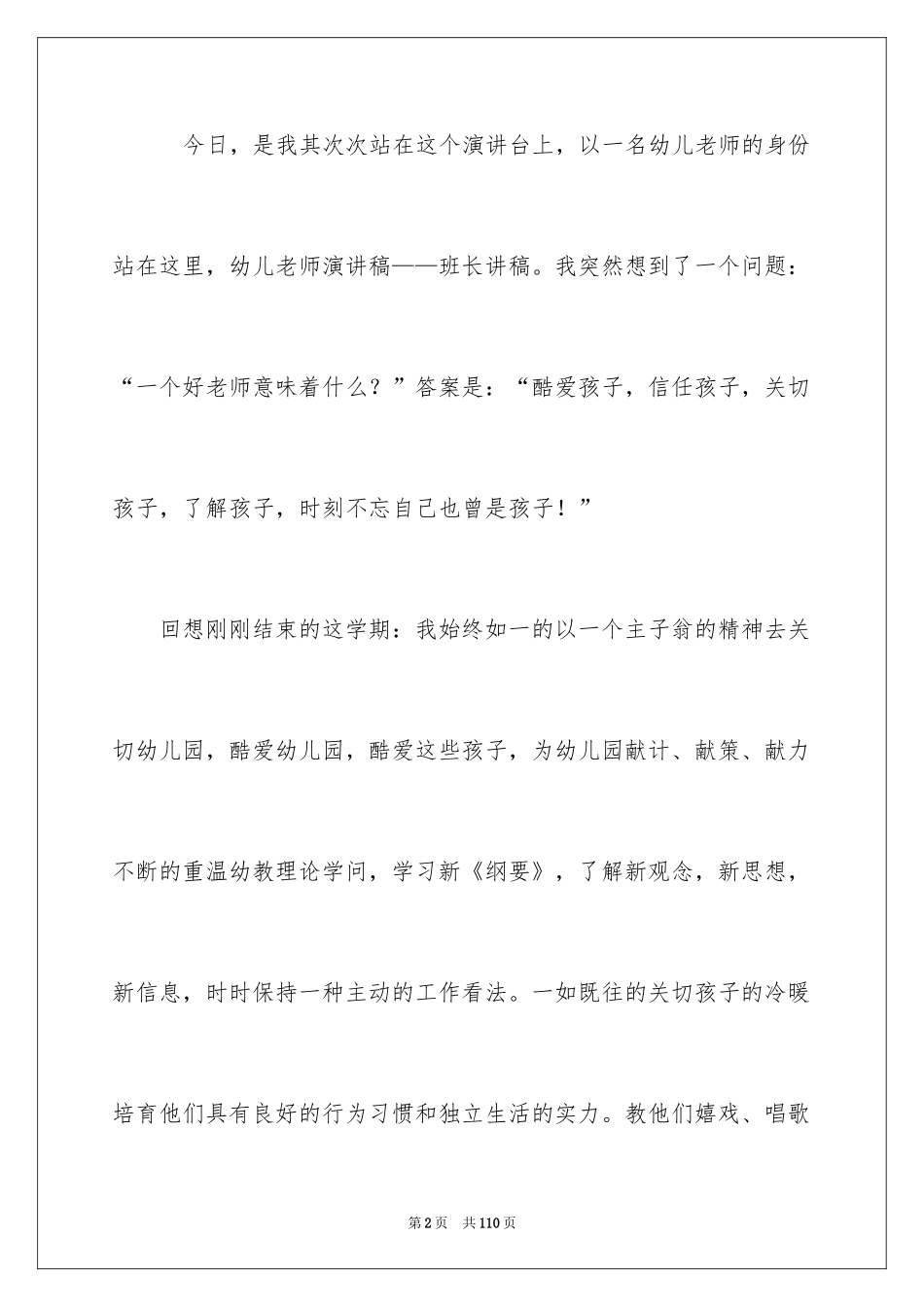 今日，是我其次次站在这个演讲台上，以一名幼儿老师的身份站在这里，幼儿老师演讲稿——班长讲稿。我突然想到了一个问题：“一个好老师意味着什么？”答案是：“酷爱孩子，信任孩子，关切孩子，了解孩子，时刻不忘自己也曾是孩子！”

回想刚刚结束的这学期：我始终如一的以一个主子翁的精神去关切幼儿园，酷爱幼儿园，酷爱这些孩子，为幼儿园献计、献策、献力不断的重温幼教理论学问，学习新《纲要》，了解新观念，新思想，新信息，时时保持一种主动的工作看法。一如既往的关切孩子的冷暖培育他们具有良好的行为习惯和独立生活的实力。教他们嬉戏、唱歌

第2页 共110页